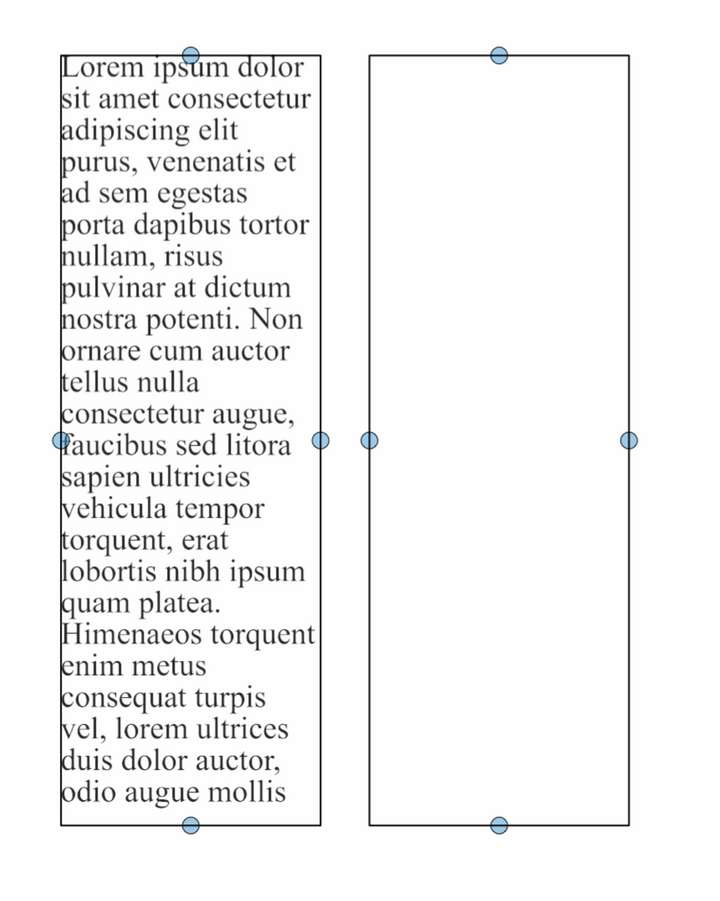 Lorem ipsum dolor sit amet consectetur adipiscing elit purus, venenatis et ad sem egestas porta dapibus tortor nullam, risus pulvinar at dictum nostra potenti. Non ornare cum auctor tellus nulla consectetur augue, faucibus sed litora sapien ultricies vehicula tempor torquent, erat lobortis nibh ipsum quam platea. Himenaeos torquent enim metus consequat turpis vel, lorem ultrices duis dolor auctor, odio augue mollis